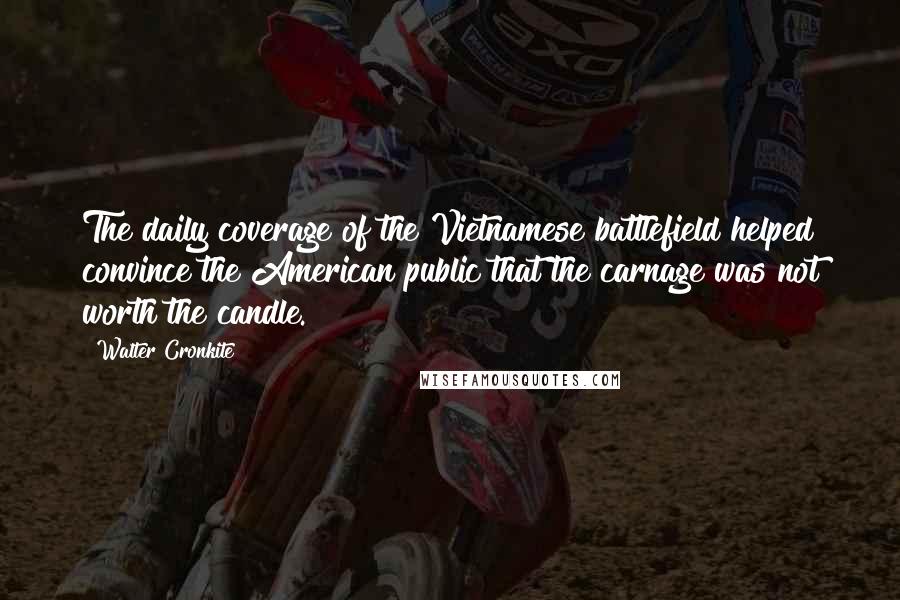 The daily coverage of the Vietnamese battlefield helped convince the American public that the carnage was not worth the candle.

Walter Cronkite

WISEFAMOUSQUOTES.COM